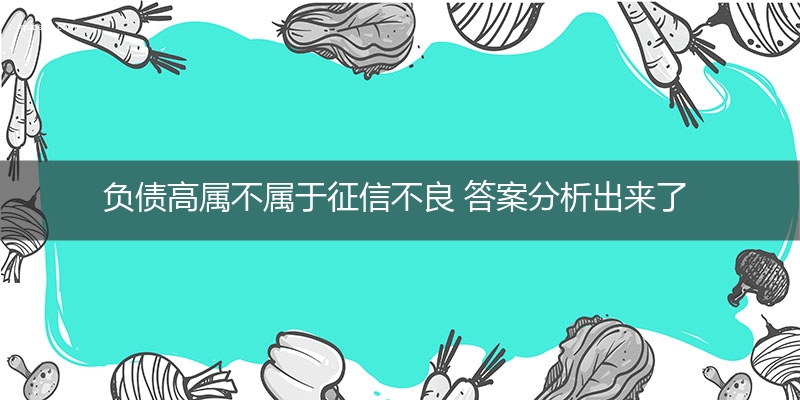 负债高属不属于征信不良 答案分析出来了